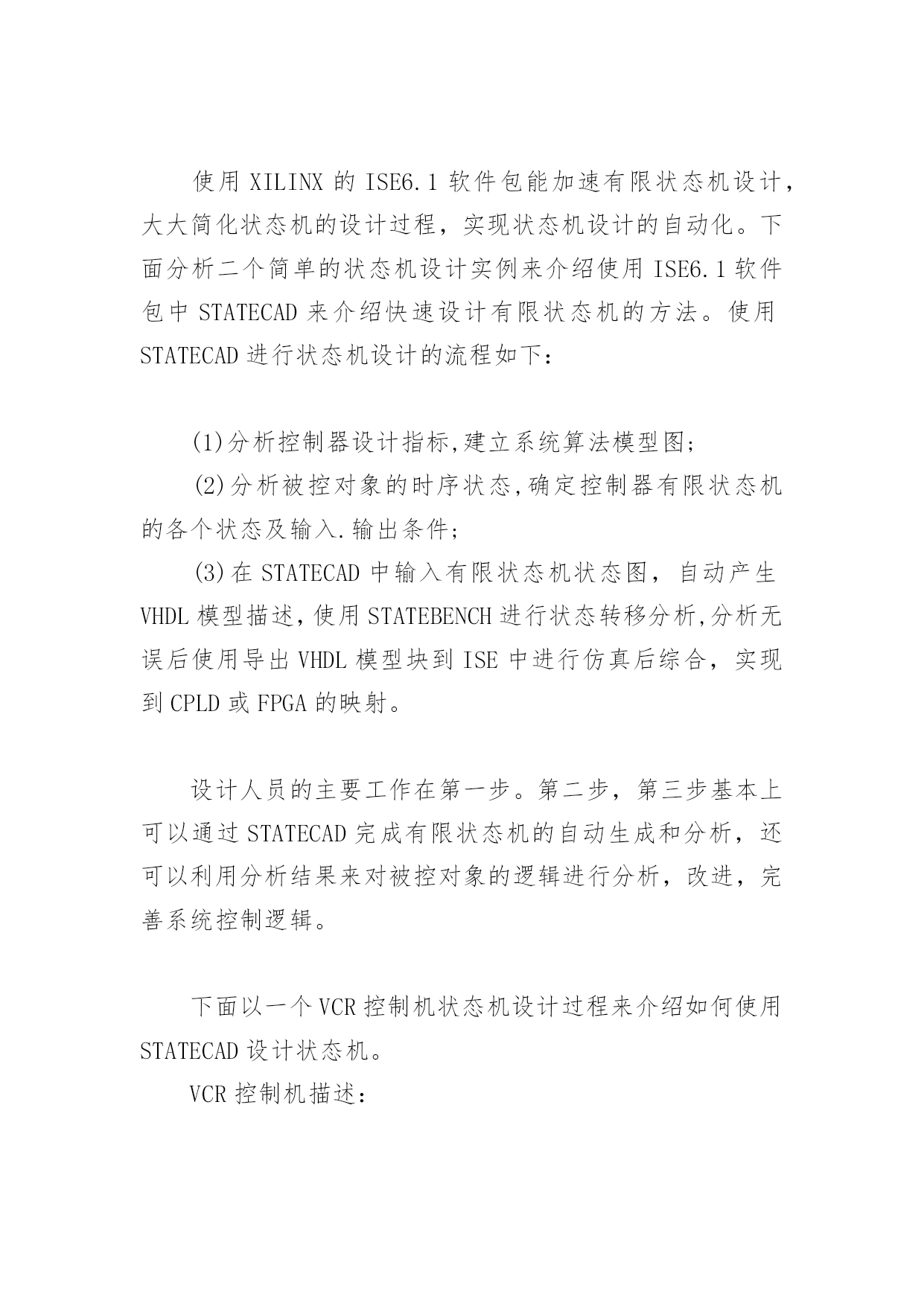 使用 XILINX 的 ISE6.1 软件包能加速有限状态机设计，大大简化状态机的设计过程，实现状态机设计的自动化。下面分析二个简单的状态机设计实例来介绍使用 ISE6.1 软件包中 STATECAD 来介绍快速设计有限状态机的方法。使用 STATECAD 进行状态机设计的流程如下：

(1)分析控制器设计指标,建立系统算法模型图；
(2)分析被控对象的时序状态,确定控制器有限状态机的各个状态及输入.输出条件；
(3)在 STATECAD 中输入有限状态机状态图，自动产生 VHDL 模型描述,使用 STATEBENCH 进行状态转移分析,分析无误后使用导出 VHDL 模型块到 ISE 中进行仿真后综合，实现到 CPLD 或 FPGA 的映射。

设计人员的主要工作在第一步。第二步，第三步基本上可以通过 STATECAD 完成有限状态机的自动生成和分析，还可以利用分析结果来对被控对象的逻辑进行分析，改进，完善系统控制逻辑。

下面以一个 VCR 控制机状态机设计过程来介绍如何使用 STATECAD 设计状态机。
VCR 控制机描述：